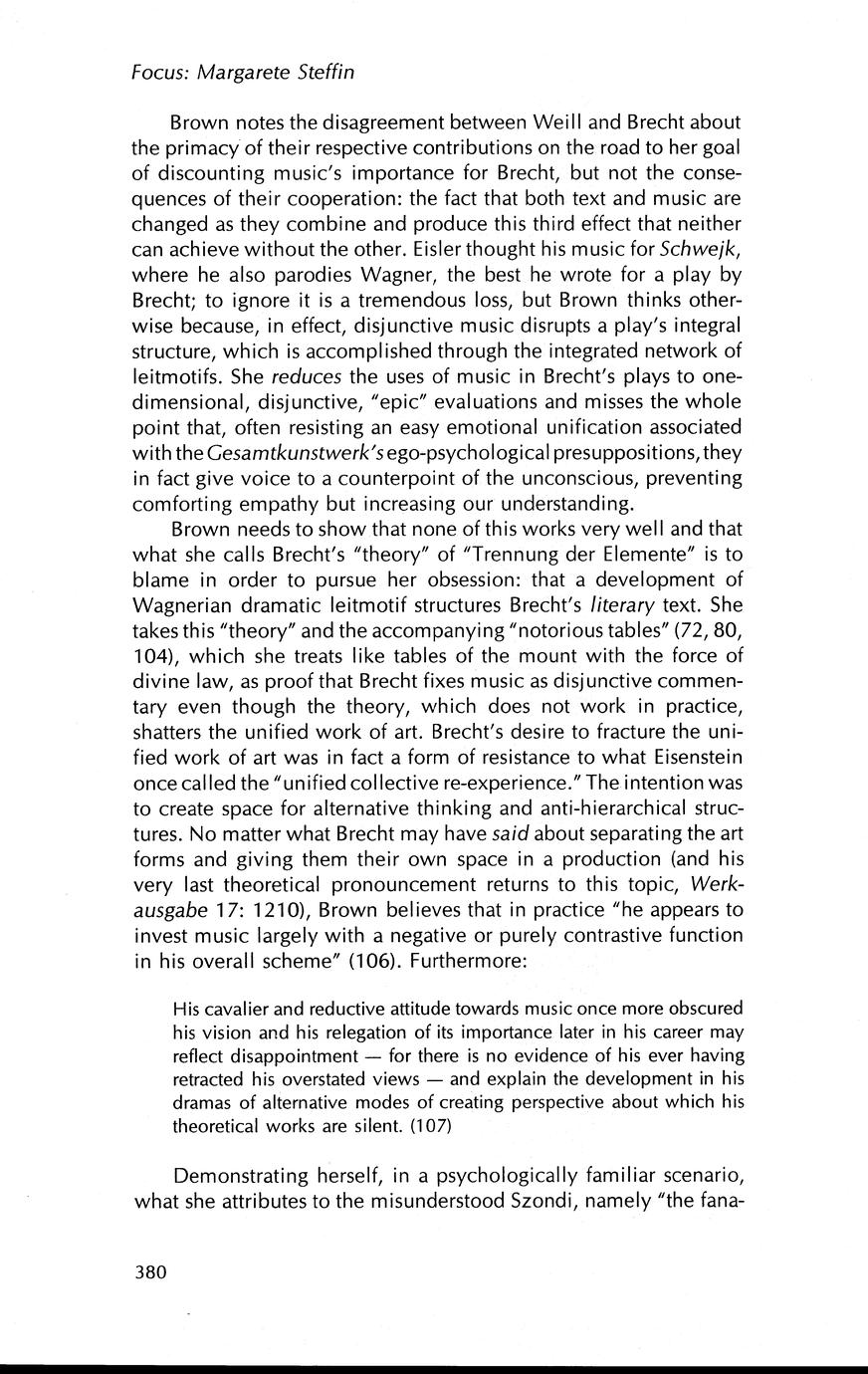 Focus: Margarete Steffin

Brown notes the disagreement between Weill and Brecht about the primacy of their respective contributions on the road to her goal of discounting music's importance for Brecht, but not the consequences of their cooperation: the fact that both text and music are changed as they combine and produce this third effect that neither can achieve without the other. Eisler thought his music for Schwejk, where he also parodies Wagner, the best he wrote for a play by Brecht; to ignore it is a tremendous loss, but Brown thinks otherwise because, in effect, disjunctive music disrupts a play's integral structure, which is accomplished through the integrated network of leitmotifs. She reduces the uses of music in Brecht's plays to one-dimensional, disjunctive, "epic" evaluations and misses the whole point that, often resisting an easy emotional unification associated with the Gesamtkunstwerk's ego-psychological presuppositions, they in fact give voice to a counterpoint of the unconscious, preventing comforting empathy but increasing our understanding.

Brown needs to show that none of this works very well and that what she calls Brecht's "theory" of "Trennung der Elemente" is to blame in order to pursue her obsession: that a development of Wagnerian dramatic leitmotif structures Brecht's literary text. She takes this "theory" and the accompanying "notorious tables" (72, 80, 104), which she treats like tables of the mount with the force of divine law, as proof that Brecht fixes music as disjunctive commentary even though the theory, which does not work in practice, shatters the unified work of art. Brecht's desire to fracture the unified work of art was in fact a form of resistance to what Eisenstein once called the "unified collective re-experience." The intention was to create space for alternative thinking and anti-hierarchical structures. No matter what Brecht may have said about separating the art forms and giving them their own space in a production (and his very last theoretical pronouncement returns to this topic, Werkausgabe 17: 1210), Brown believes that in practice "he appears to invest music largely with a negative or purely contrastive function in his overall scheme" (106). Furthermore:

His cavalier and reductive attitude towards music once more obscured his vision and his relegation of its importance later in his career may reflect disappointment — for there is no evidence of his ever having retracted his overstated views — and explain the development in his dramas of alternative modes of creating perspective about which his theoretical works are silent. (107)

Demonstrating herself, in a psychologically familiar scenario, what she attributes to the misunderstood Szondi, namely "the fana-

380